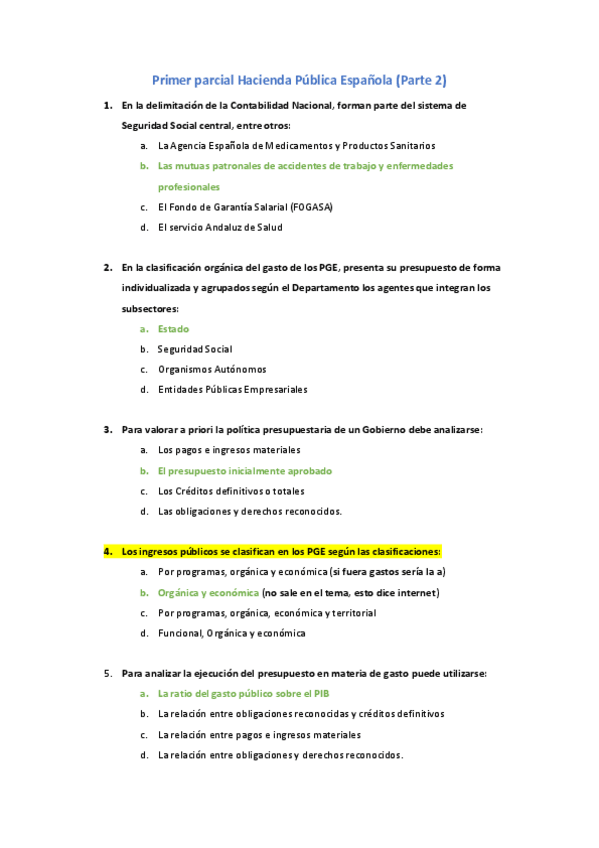 Primer parcial Hacienda Pública Española (Parte 2)

1. En la delimitación de la Contabilidad Nacional, forman parte del sistema de Seguridad Social central, entre otros:

a. La Agencia Española de Medicamentos y Productos Sanitarios
b. Las mutuas patronales de accidentes de trabajo y enfermedades profesionales
c. El Fondo de Garantía Salarial (FOGASA)
d. El servicio Andaluz de Salud

2. En la clasificación orgánica del gasto de los PGE, presenta su presupuesto de forma individualizada y agrupados según el Departamento los agentes que integran los subsectores:

a. Estado
b. Seguridad Social
c. Organismos Autónomos
d. Entidades Públicas Empresariales

3. Para valorar a priori la política presupuestaria de un Gobierno debe analizarse:

a. Los pagos e ingresos materiales
b. El presupuesto inicialmente aprobado
c. Los Créditos definitivos o totales
d. Las obligaciones y derechos reconocidos.

4. Los ingresos públicos se clasifican en los PGE según las clasificaciones:

a. Por programas, orgánica y económica (si fuera gastos sería la a)
b. Orgánica y económica (no sale en el tema, esto dice internet)
c. Por programas, orgánica, económica y territorial
d. Funcional, Orgánica y económica

5. Para analizar la ejecución del presupuesto en materia de gasto puede utilizarse:

a. La ratio del gasto público sobre el PIB
b. La relación entre obligaciones reconocidas y créditos definitivos
c. La relación entre pagos e ingresos materiales
d. La relación entre obligaciones y derechos reconocidos.